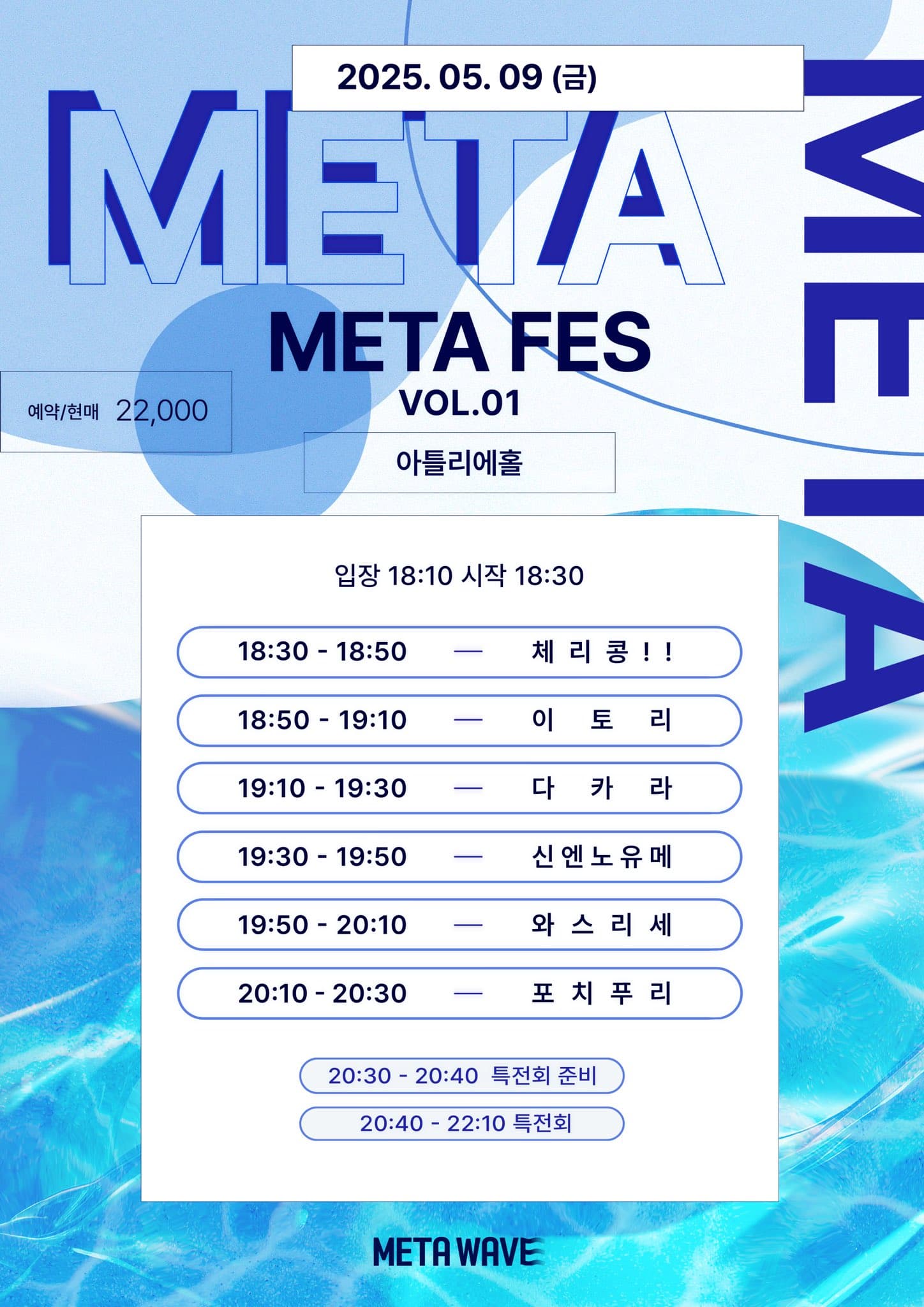 2025. 05. 09 (금)

META

META

META FES
VOL.01

예약/현매 22,000

아틀리에홀

입장 18:10 시작 18:30

18:30 - 18:50 — 체리콩!!

18:50 - 19:10 — 이토리

19:10 - 19:30 — 다카라

19:30 - 19:50 — 신엔노유메

19:50 - 20:10 — 와스리세

20:10 - 20:30 — 포치푸리

20:30 - 20:40 특전회 준비

20:40 - 22:10 특전회

META WAVE